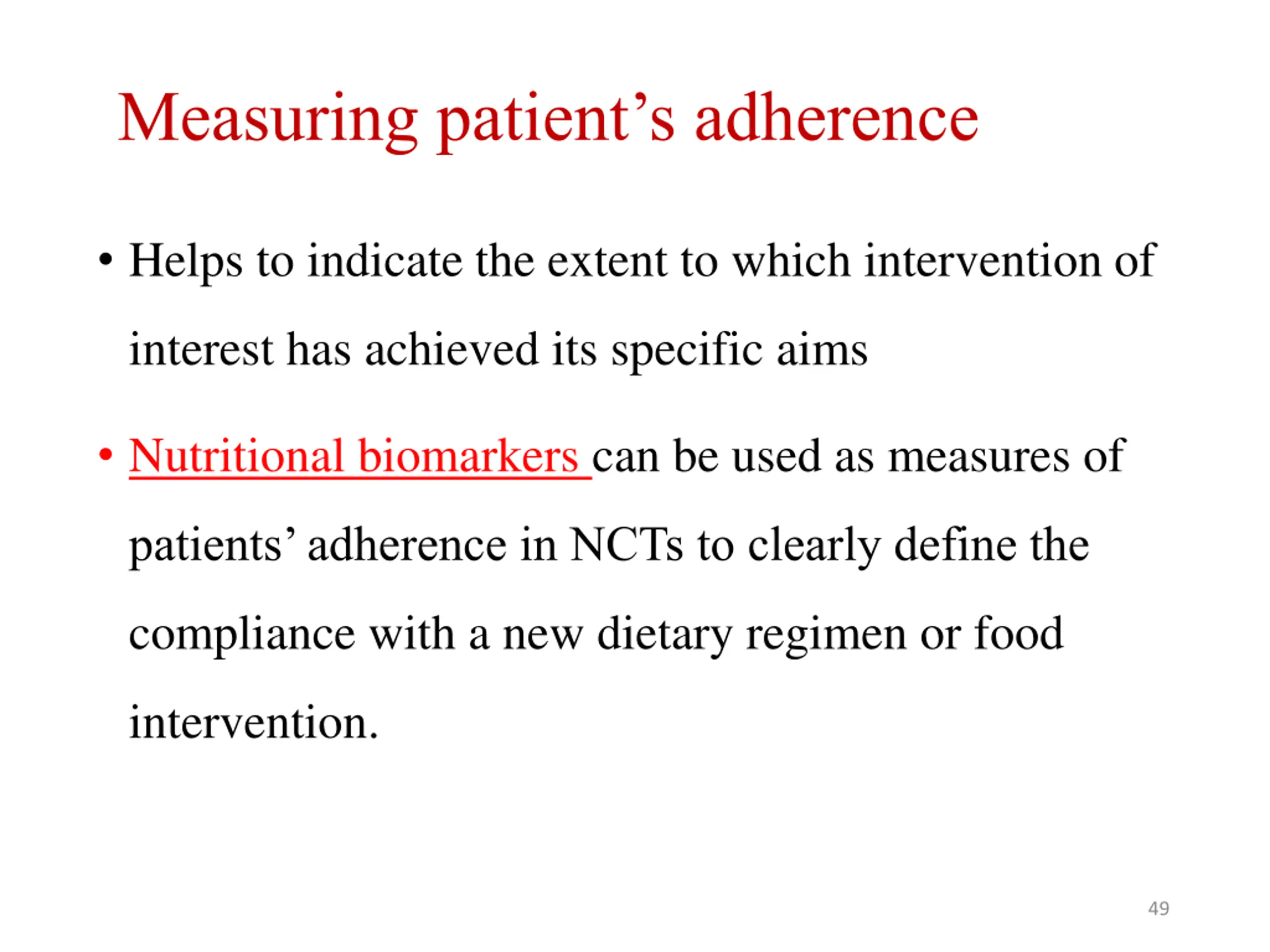 Measuring patient’s adherence

• Helps to indicate the extent to which intervention of interest has achieved its specific aims

• Nutritional biomarkers can be used as measures of patients’ adherence in NCTs to clearly define the compliance with a new dietary regimen or food intervention.

49